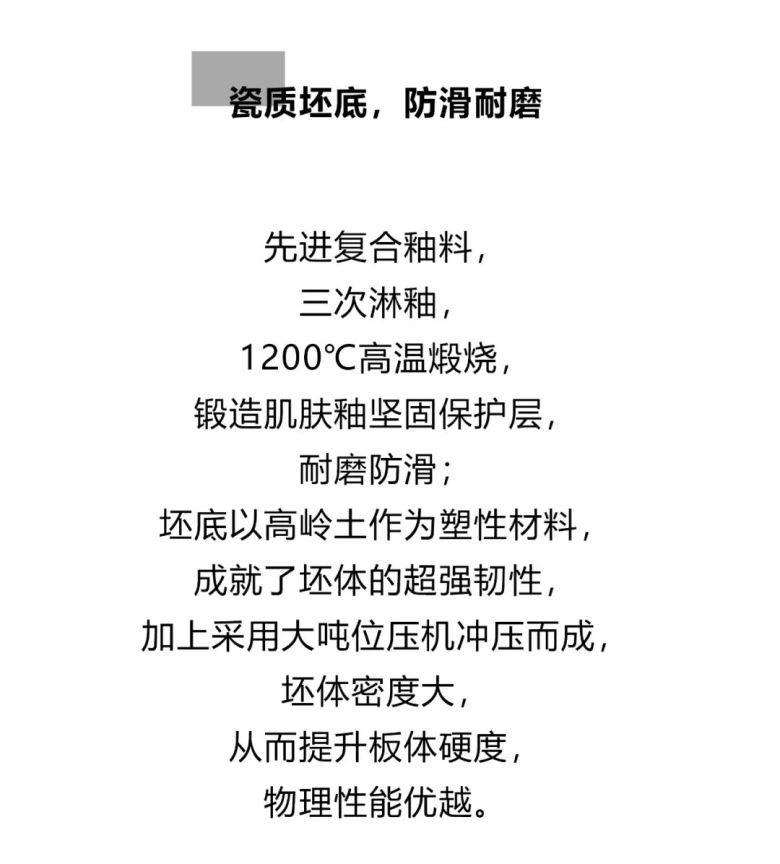 瓷质坯底，防滑耐磨

先进复合釉料，
三次淋釉，
1200℃高温煅烧，
锻造肌肤釉坚固保护层，
耐磨防滑；
坯底以高岭土作为塑性材料，
成就了坯体的超强韧性，
加上采用大吨位压机冲压而成，
坯体密度大，
从而提升板体硬度，
物理性能优越。